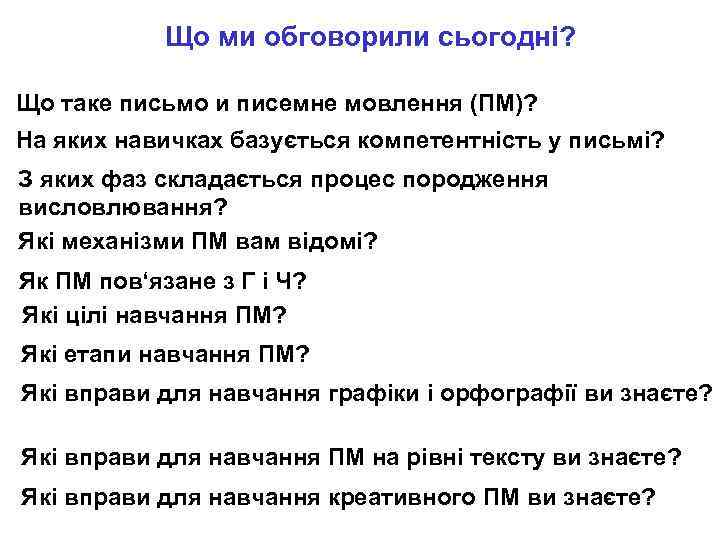 Що ми обговорили сьогодні?

Що таке письмо и писемне мовлення (ПМ)?

На яких навичках базується компетентність у письмі?

З яких фаз складається процес породження висловлювання?

Які механізми ПМ вам відомі?

Як ПМ пов‘язане з Г і Ч?

Які цілі навчання ПМ?

Які етапи навчання ПМ?

Які вправи для навчання графіки і орфографії ви знаєте?

Які вправи для навчання ПМ на рівні тексту ви знаєте?

Які вправи для навчання креативного ПМ ви знаєте?